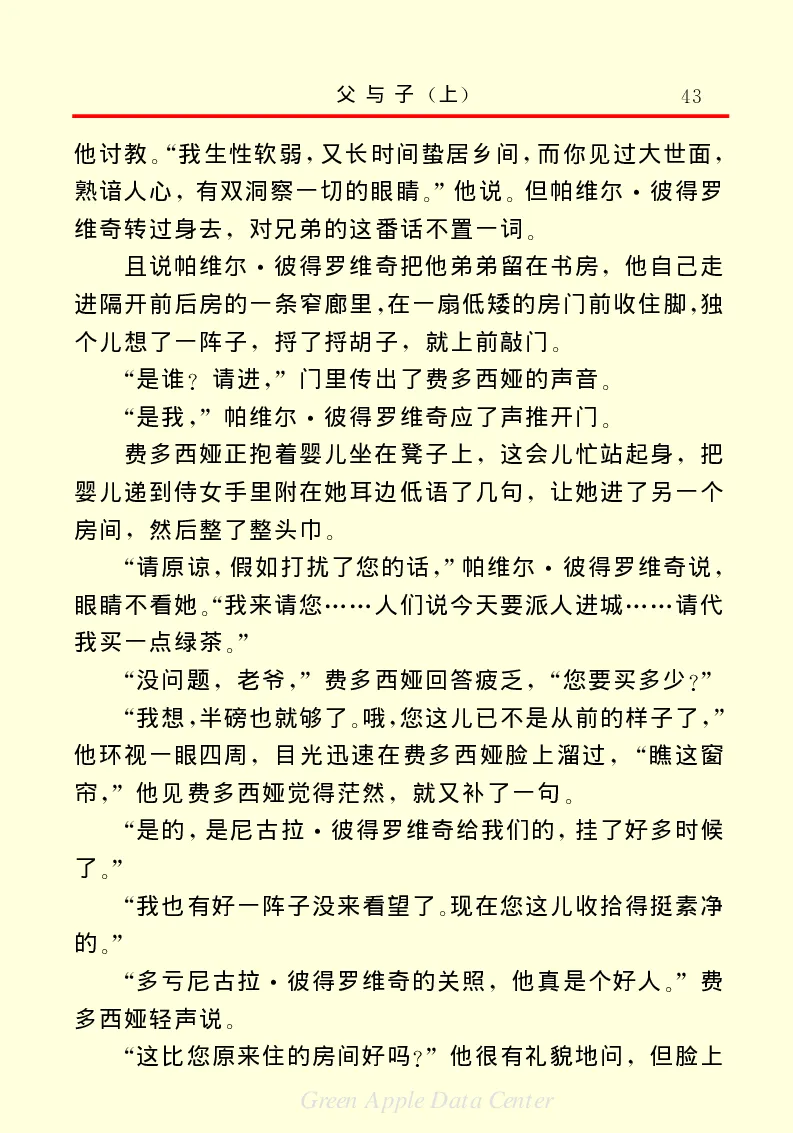 父与子（上）　43

他讨教。“我生性软弱，又长时间蛰居乡间，而你见过大世面，熟谙人心，有双洞察一切的眼睛。”他说。但帕维尔·彼得罗维奇转过身去，对兄弟的这番话不置一词。

且说帕维尔·彼得罗维奇把他弟弟留在书房，他自己走进隔开前后房的一条窄廊里，在一扇低矮的房门前收住脚，独个儿想了一阵子，捋了捋胡子，就上前敲门。

“是谁？请进，”门里传出了费多西娅的声音。

“是我，”帕维尔·彼得罗维奇应了声推开门。

费多西娅正抱着婴儿坐在凳子上，这会儿忙站起身，把婴儿递到侍女手里附在她耳边低语了几句，让她进了另一个房间，然后整了整头巾。

“请原谅，假如打扰了您的话，”帕维尔·彼得罗维奇说，眼睛不看她。“我来请您……人们说今天要派人进城……请代我买一点绿茶。”

“没问题，老爷，”费多西娅回答疲乏，“您要买多少？”

“我想，半磅也就够了。哦，您这儿已不是从前的样子了，”他环视一眼四周，目光迅速在费多西娅脸上溜过，“瞧这窗帘，”他见费多西娅觉得茫然，就又补了一句。

“是的，是尼古拉·彼得罗维奇给我们的，挂了好多时候了。”

“我也有好一阵子没来看望了。现在您这儿收拾得挺素净的。”

“多亏尼古拉·彼得罗维奇的关照，他真是个好人。”费多西娅轻声说。

“这比您原来住的房间好吗？”他很有礼貌地问，但脸上

Green Apple Data Center